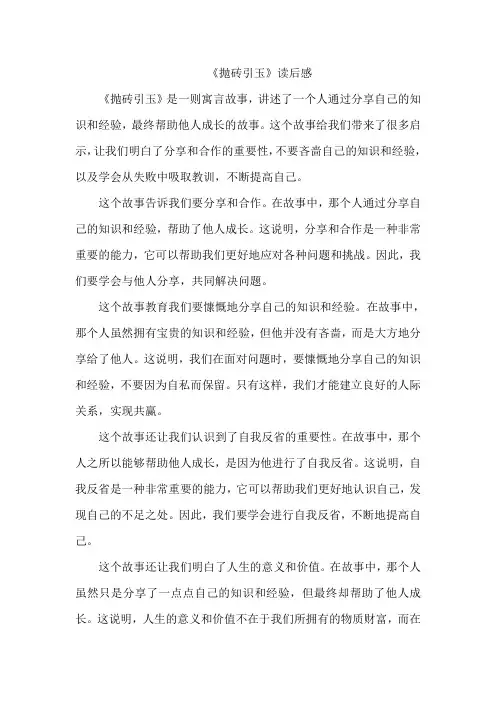 《抛砖引玉》读后感

《抛砖引玉》是一则寓言故事，讲述了一个人通过分享自己的知识和经验，最终帮助他人成长的故事。这个故事给我们带来了很多启示，让我们明白了分享和合作的重要性，不要吝啬自己的知识和经验，以及学会从失败中吸取教训，不断提高自己。

这个故事告诉我们要分享和合作。在故事中，那个人通过分享自己的知识和经验，帮助了他人成长。这说明，分享和合作是一种非常重要的能力，它可以帮助我们更好地应对各种问题和挑战。因此，我们要学会与他人分享，共同解决问题。

这个故事教育我们要慷慨地分享自己的知识和经验。在故事中，那个人虽然拥有宝贵的知识和经验，但他并没有吝啬，而是大方地分享给了他人。这说明，我们在面对问题时，要慷慨地分享自己的知识和经验，不要因为自私而保留。只有这样，我们才能建立良好的人际关系，实现共赢。

这个故事还让我们认识到了自我反省的重要性。在故事中，那个人之所以能够帮助他人成长，是因为他进行了自我反省。这说明，自我反省是一种非常重要的能力，它可以帮助我们更好地认识自己，发现自己的不足之处。因此，我们要学会进行自我反省，不断地提高自己。

这个故事还让我们明白了人生的意义和价值。在故事中，那个人虽然只是分享了一点点自己的知识和经验，但最终却帮助了他人成长。这说明，人生的意义和价值不在于我们所拥有的物质财富，而在